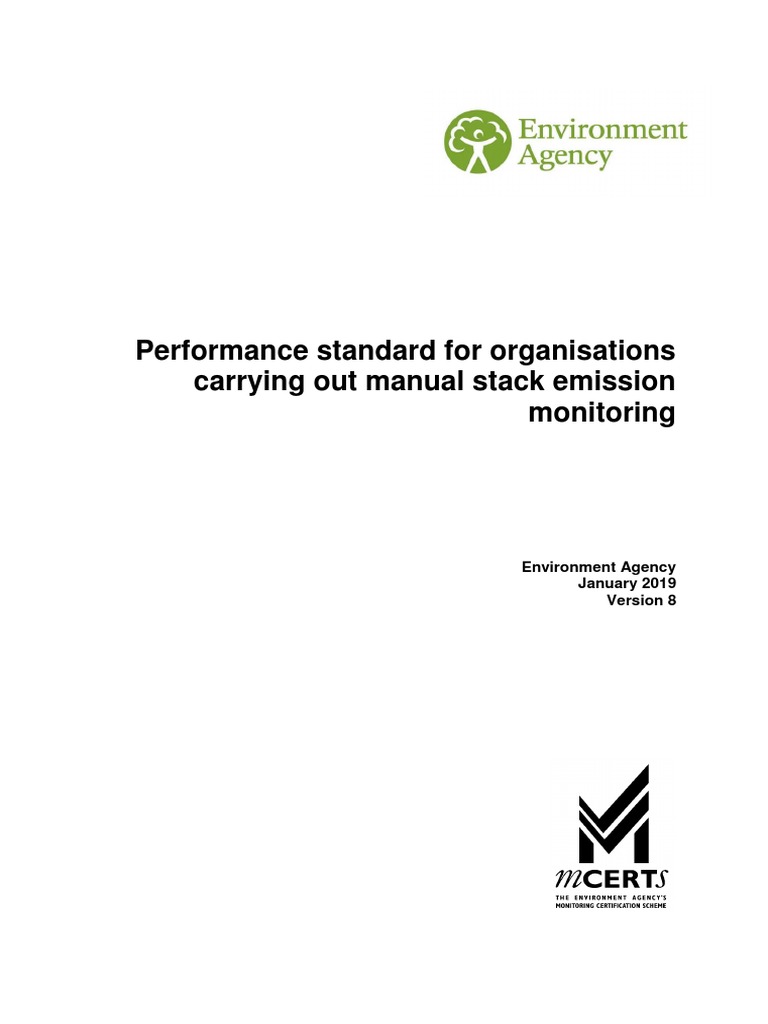 Environment Agency

Performance standard for organisations carrying out manual stack emission monitoring

Environment Agency
January 2019
Version 8

mCERTS
THE ENVIRONMENT AGENCY'S MONITORING CERTIFICATION SCHEME